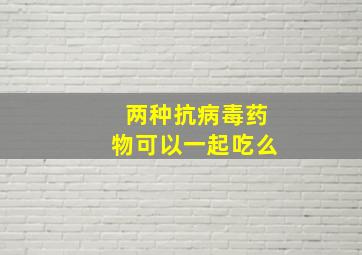 两种抗病毒药物可以一起吃么